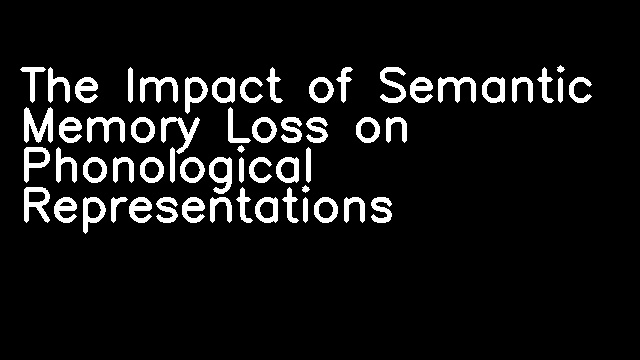 The Impact of Semantic Memory Loss on Phonological Representations